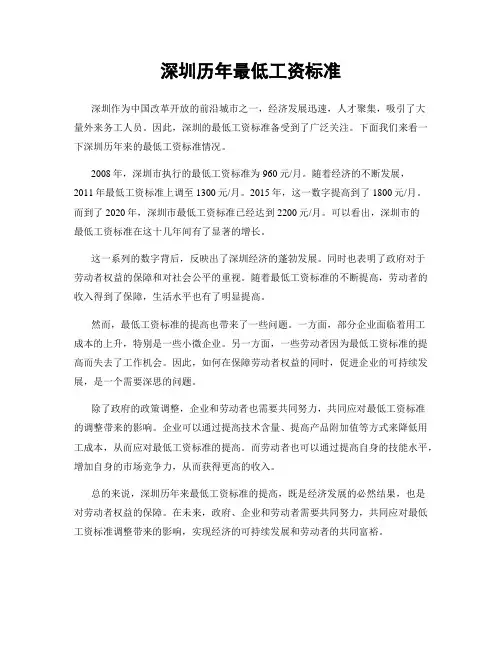 深圳历年最低工资标准

深圳作为中国改革开放的前沿城市之一，经济发展迅速，人才聚集，吸引了大量外来务工人员。因此，深圳的最低工资标准备受到了广泛关注。下面我们来看一下深圳历年来的最低工资标准情况。

2008年，深圳市执行的最低工资标准为960元/月。随着经济的不断发展，2011年最低工资标准上调至1300元/月。2015年，这一数字提高到了1800元/月。而到了2020年，深圳市最低工资标准已经达到2200元/月。可以看出，深圳市的最低工资标准在这十几年间有了显著的增长。

这一系列的数字背后，反映出了深圳经济的蓬勃发展。同时也表明了政府对于劳动者权益的保障和对社会公平的重视。随着最低工资标准的不断提高，劳动者的收入得到了保障，生活水平也有了明显提高。

然而，最低工资标准的提高也带来了一些问题。一方面，部分企业面临着用工成本的上升，特别是一些小微企业。另一方面，一些劳动者因为最低工资标准的提高而失去了工作机会。因此，如何在保障劳动者权益的同时，促进企业的可持续发展，是一个需要深思的问题。

除了政府的政策调整，企业和劳动者也需要共同努力，共同应对最低工资标准的调整带来的影响。企业可以通过提高技术含量、提高产品附加值等方式来降低用工成本，从而应对最低工资标准的提高。而劳动者也可以通过提高自身的技能水平，增加自身的市场竞争力，从而获得更高的收入。

总的来说，深圳历年来最低工资标准的提高，既是经济发展的必然结果，也是对劳动者权益的保障。在未来，政府、企业和劳动者需要共同努力，共同应对最低工资标准调整带来的影响，实现经济的可持续发展和劳动者的共同富裕。